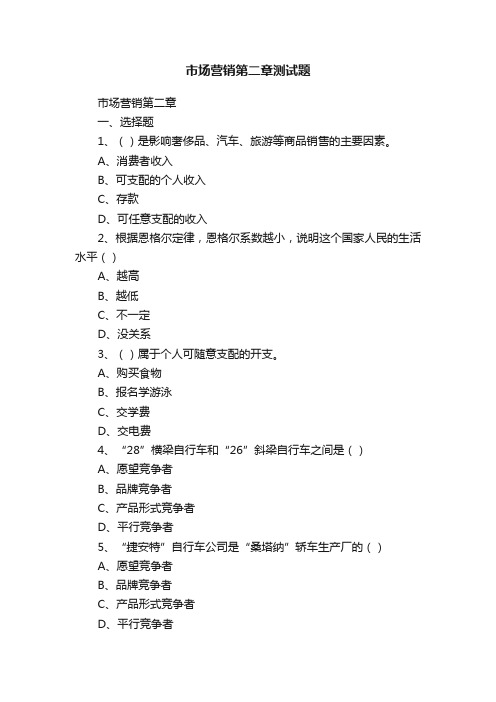 市场营销第二章测试题

市场营销第二章

一、选择题

1、（ ）是影响奢侈品、汽车、旅游等商品销售的主要因素。

A、消费者收入

B、可支配的个人收入

C、存款

D、可任意支配的收入

2、根据恩格尔定律，恩格尔系数越小，说明这个国家人民的生活水平（ ）

A、越高

B、越低

C、不一定

D、没关系

3、（ ）属于个人可随意支配的开支。

A、购买食物

B、报名学游泳

C、交学费

D、交电费

4、“28”横梁自行车和“26”斜梁自行车之间是（ ）

A、愿望竞争者

B、品牌竞争者

C、产品形式竞争者

D、平行竞争者

5、“捷安特”自行车公司是“桑塔纳”轿车生产厂的（ ）

A、愿望竞争者

B、品牌竞争者

C、产品形式竞争者

D、平行竞争者